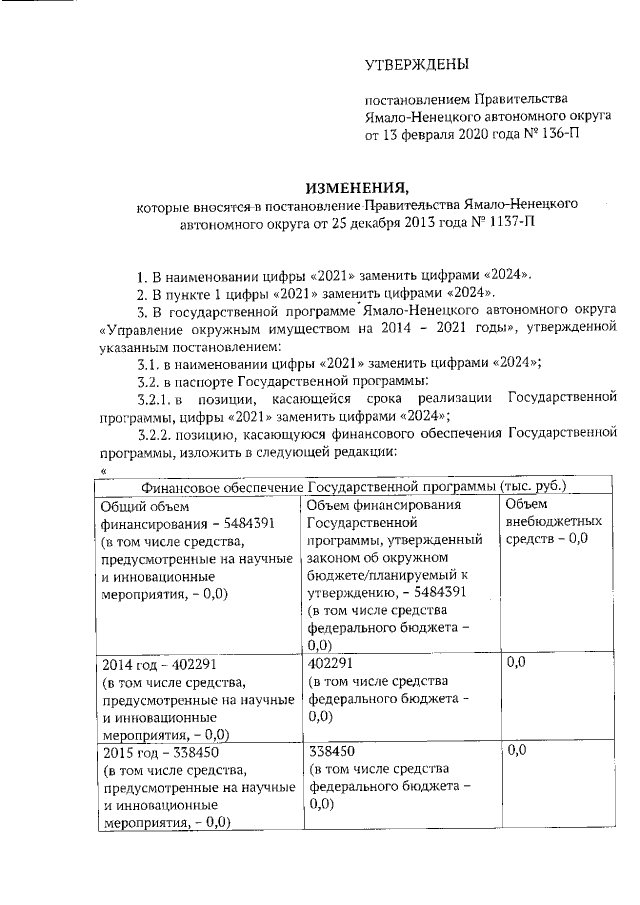 УТВЕРЖДЕНЫ

постановлением Правительства Ямало-Ненецкого автономного округа от 13 февраля 2020 года № 136-П

ИЗМЕНЕНИЯ,
которые вносятся в постановление Правительства Ямало-Ненецкого автономного округа от 25 декабря 2013 года № 1137-П

1. В наименовании цифры «2021» заменить цифрами «2024».

2. В пункте 1 цифры «2021» заменить цифрами «2024».

3. В государственной программе Ямало-Ненецкого автономного округа «Управление окружным имуществом на 2014 – 2021 годы», утвержденной указанным постановлением:

3.1. в наименовании цифры «2021» заменить цифрами «2024»;

3.2. в паспорте Государственной программы:

3.2.1. в позиции, касающейся срока реализации Государственной программы, цифры «2021» заменить цифрами «2024»;

3.2.2. позицию, касающуюся финансового обеспечения Государственной программы, изложить в следующей редакции:

«

| Финансовое обеспечение Государственной программы (тыс. руб.) | | |
|---|---|---|
| Общий объем финансирования – 5484391 (в том числе средства, предусмотренные на научные и инновационные мероприятия, – 0,0) | Объем финансирования Государственной программы, утвержденный законом об окружном бюджете/планируемый к утверждению, – 5484391 (в том числе средства федерального бюджета – 0,0) | Объем внебюджетных средств – 0,0 |
| 2014 год – 402291 (в том числе средства, предусмотренные на научные и инновационные мероприятия, – 0,0) | 402291 (в том числе средства федерального бюджета – 0,0) | 0,0 |
| 2015 год – 338450 (в том числе средства, предусмотренные на научные и инновационные мероприятия, – 0,0) | 338450 (в том числе средства федерального бюджета – 0,0) | 0,0 |